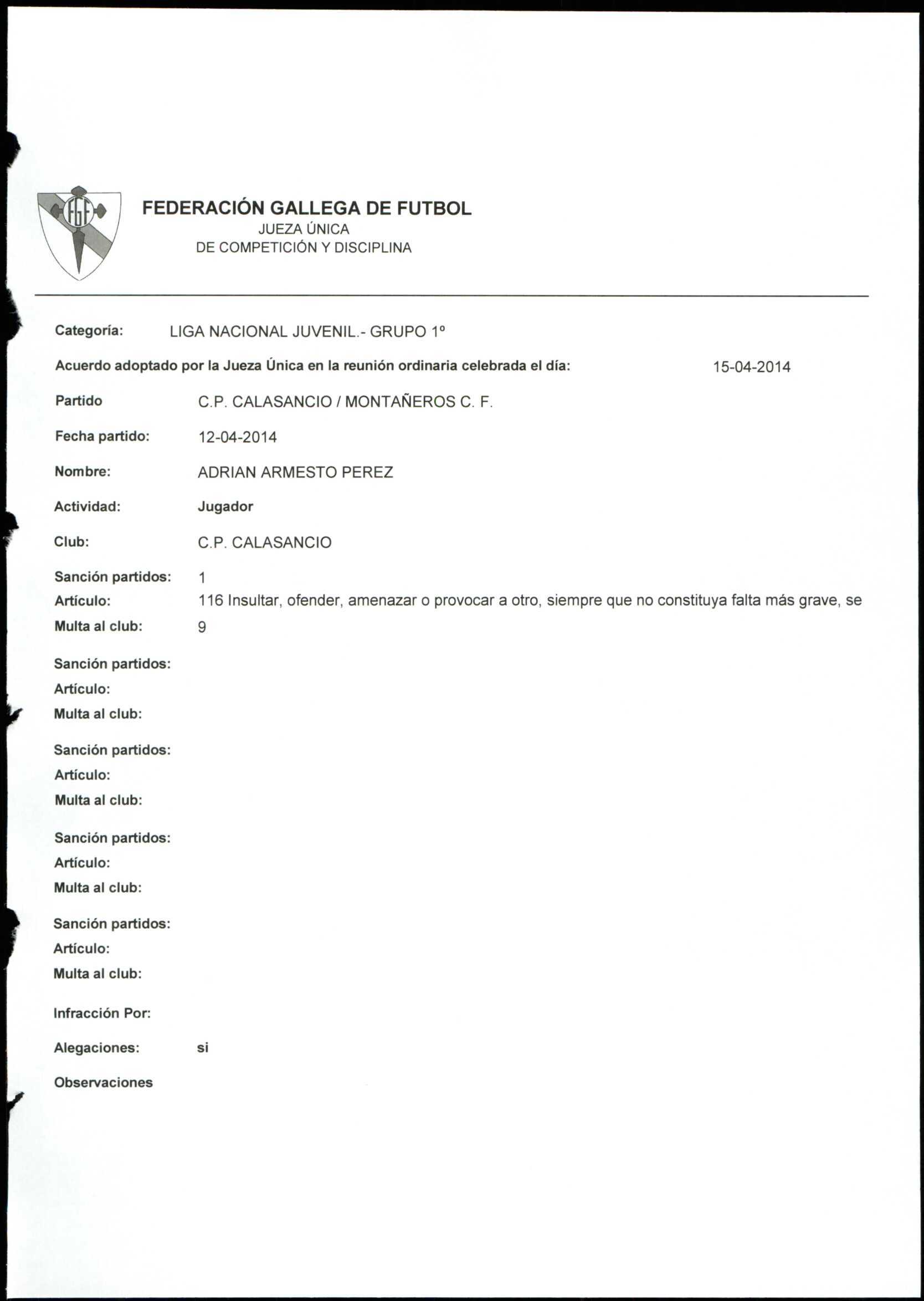 FGF

FEDERACIÓN GALLEGA DE FUTBOL
JUEZA ÚNICA
DE COMPETICIÓN Y DISCIPLINA

Categoría: LIGA NACIONAL JUVENIL.- GRUPO 1º

Acuerdo adoptado por la Jueza Única en la reunión ordinaria celebrada el día: 15-04-2014

Partido C.P. CALASANCIO / MONTAÑEROS C. F.

Fecha partido: 12-04-2014

Nombre: ADRIAN ARMESTO PEREZ

Actividad: Jugador

Club: C.P. CALASANCIO

Sanción partidos: 1
Artículo: 116 Insultar, ofender, amenazar o provocar a otro, siempre que no constituya falta más grave, se
Multa al club: 9

Sanción partidos:
Artículo:
Multa al club:

Sanción partidos:
Artículo:
Multa al club:

Sanción partidos:
Artículo:
Multa al club:

Sanción partidos:
Artículo:
Multa al club:

Infracción Por:

Alegaciones: si

Observaciones